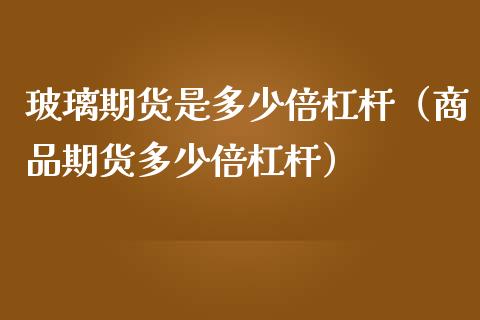 玻璃期货是多少倍杠杆（商品期货多少倍杠杆）